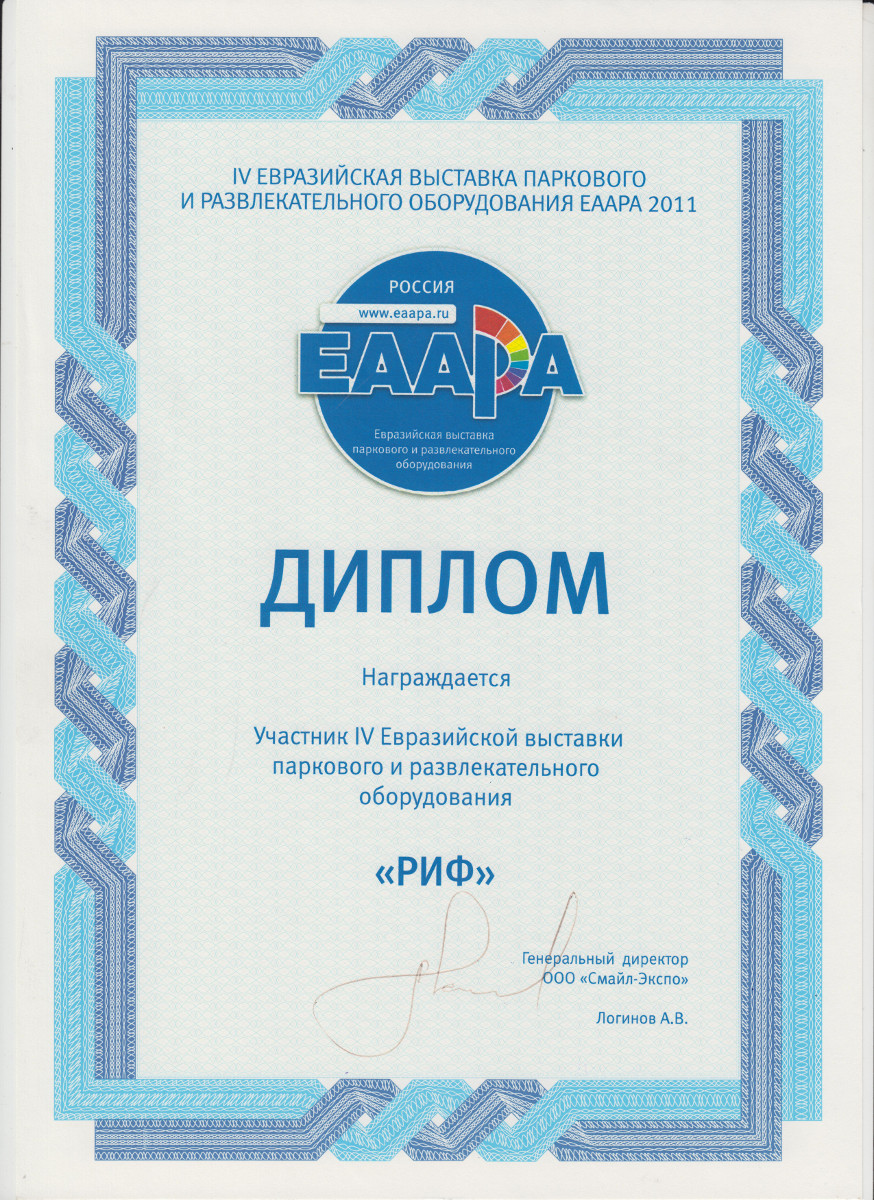 IV ЕВРАЗИЙСКАЯ ВЫСТАВКА ПАРКОВОГО И РАЗВЛЕКАТЕЛЬНОГО ОБОРУДОВАНИЯ ЕААРА 2011

РОССИЯ
www.eaapa.ru
ЕААРА
Евразийская выставка паркового и развлекательного оборудования

ДИПЛОМ

Награждается

Участник IV Евразийской выставки паркового и развлекательного оборудования

«РИФ»

Генеральный директор
ООО «Смайл-Экспо»

Логинов А.В.